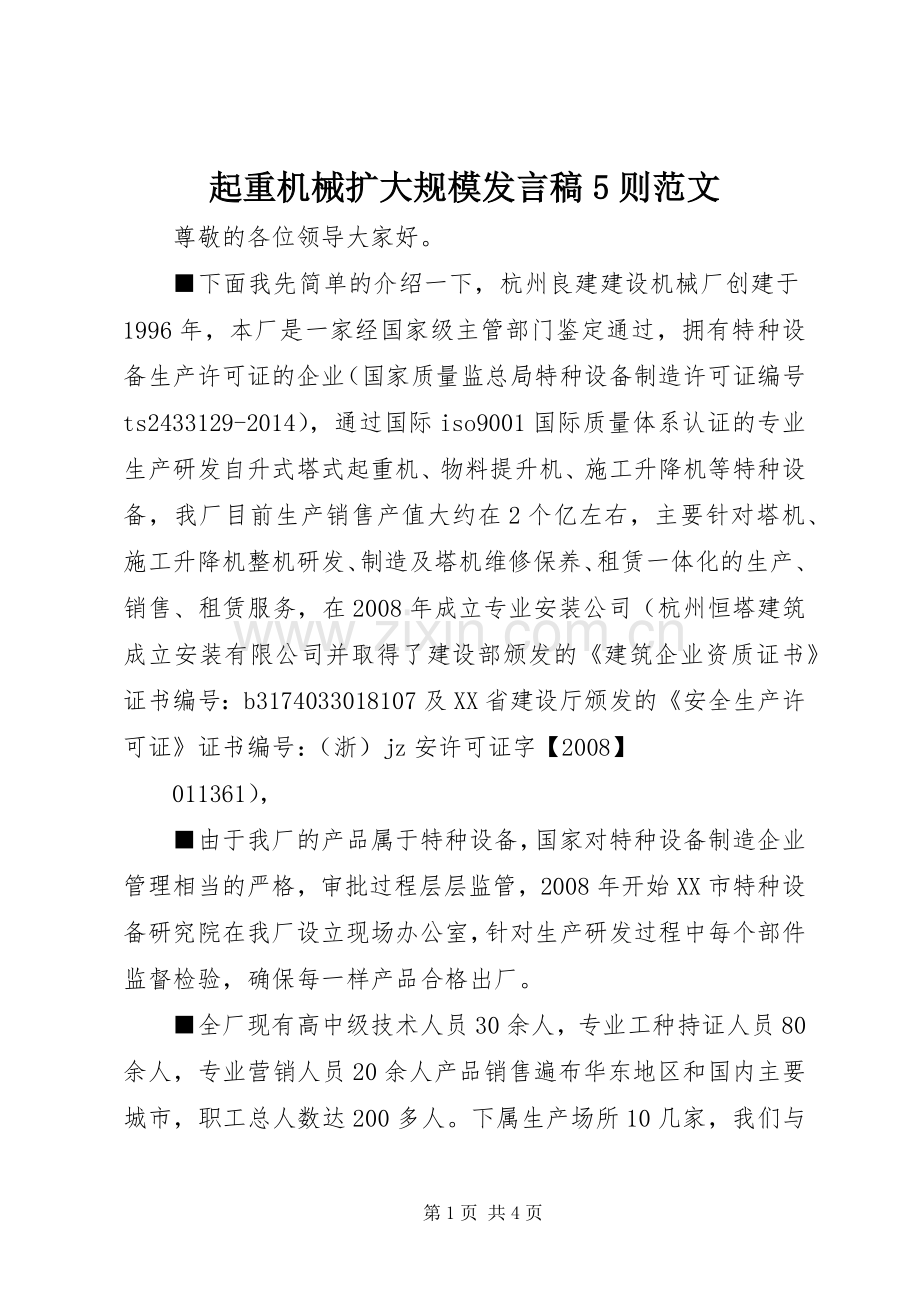 起重机械扩大规模发言稿5则范文

尊敬的各位领导大家好。

■下面我先简单的介绍一下，杭州良建建设机械厂创建于1996年，本厂是一家经国家级主管部门鉴定通过，拥有特种设备生产许可证的企业（国家质量监总局特种设备制造许可证编号ts2433129-2014），通过国际iso9001国际质量体系认证的专业生产研发自升式塔式起重机、物料提升机、施工升降机等特种设备，我厂目前生产销售产值大约在2个亿左右，主要针对塔机、施工升降机整机研发、制造及塔机维修保养、租赁一体化的生产、销售、租赁服务，在2008年成立专业安装公司（杭州恒塔建筑成立安装有限公司并取得了建设部颁发的《建筑企业资质证书》证书编号：b3174033018107及XX省建设厅颁发的《安全生产许可证》证书编号：（浙）jz安许可证字【2008】

011361），

■由于我厂的产品属于特种设备，国家对特种设备制造企业管理相当的严格，审批过程层层监管，2008年开始XX市特种设备研究院在我厂设立现场办公室，针对生产研发过程中每个部件监督检验，确保每一样产品合格出厂。

■全厂现有高中级技术人员30余人，专业工种持证人员80余人，专业营销人员20余人产品销售遍布华东地区和国内主要城市，职工总人数达200多人。下属生产场所10几家，我们与

www.zixin.com.cn

第1页 共4页